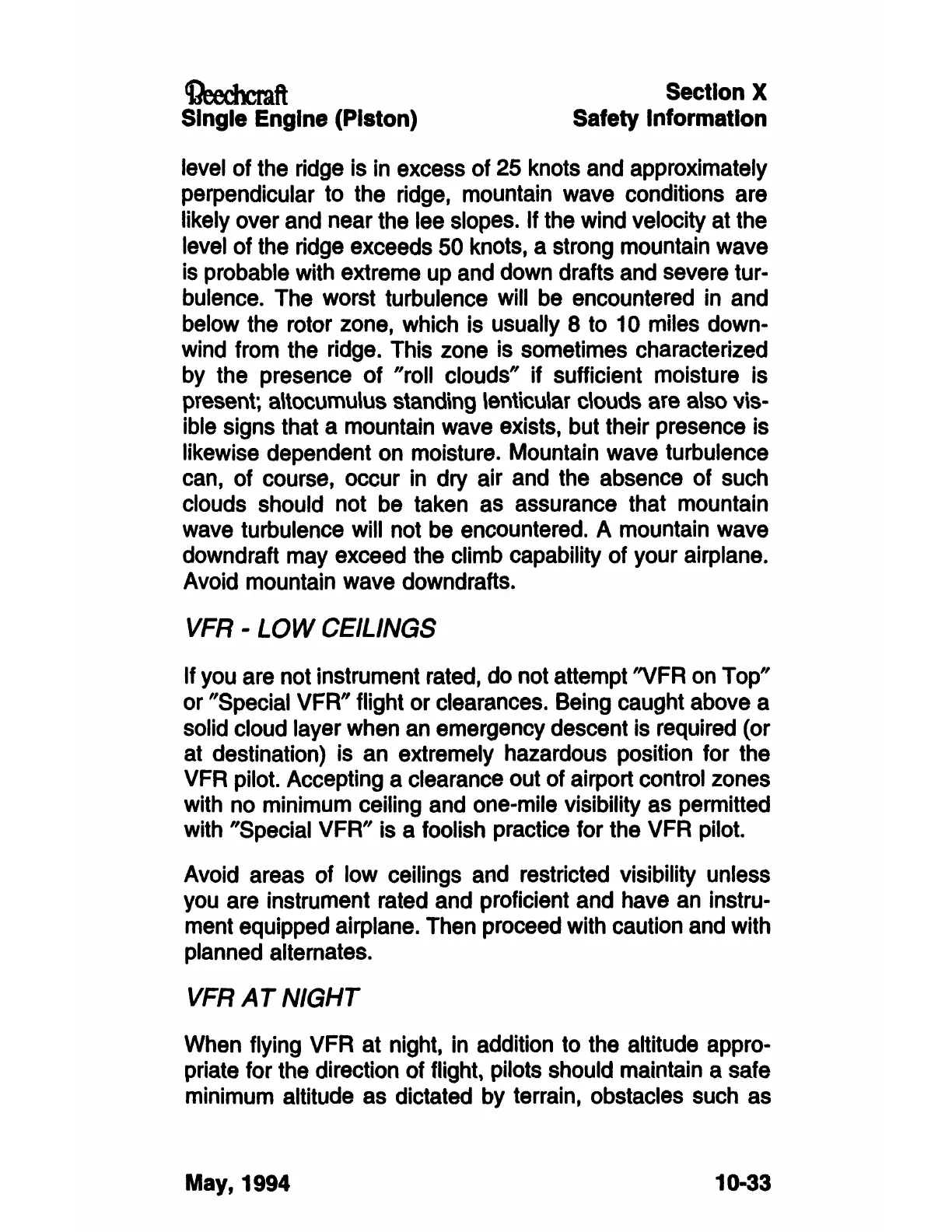 Beechcraft
Single Engine (Piston)

Section X
Safety Information

level of the ridge is in excess of 25 knots and approximately perpendicular to the ridge, mountain wave conditions are likely over and near the lee slopes. If the wind velocity at the level of the ridge exceeds 50 knots, a strong mountain wave is probable with extreme up and down drafts and severe turbulence. The worst turbulence will be encountered in and below the rotor zone, which is usually 8 to 10 miles downwind from the ridge. This zone is sometimes characterized by the presence of "roll clouds" if sufficient moisture is present; altocumulus standing lenticular clouds are also visible signs that a mountain wave exists, but their presence is likewise dependent on moisture. Mountain wave turbulence can, of course, occur in dry air and the absence of such clouds should not be taken as assurance that mountain wave turbulence will not be encountered. A mountain wave downdraft may exceed the climb capability of your airplane. Avoid mountain wave downdrafts.

VFR - LOW CEILINGS

If you are not instrument rated, do not attempt "VFR on Top" or "Special VFR" flight or clearances. Being caught above a solid cloud layer when an emergency descent is required (or at destination) is an extremely hazardous position for the VFR pilot. Accepting a clearance out of airport control zones with no minimum ceiling and one-mile visibility as permitted with "Special VFR" is a foolish practice for the VFR pilot.

Avoid areas of low ceilings and restricted visibility unless you are instrument rated and proficient and have an instrument equipped airplane. Then proceed with caution and with planned alternates.

VFR AT NIGHT

When flying VFR at night, in addition to the altitude appropriate for the direction of flight, pilots should maintain a safe minimum altitude as dictated by terrain, obstacles such as

May, 1994

10-33